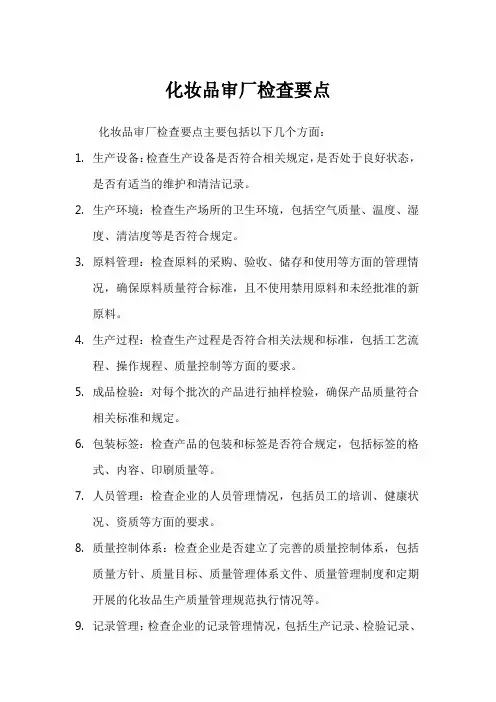 化妆品审厂检查要点

化妆品审厂检查要点主要包括以下几个方面：

1. 生产设备：检查生产设备是否符合相关规定，是否处于良好状态，是否有适当的维护和清洁记录。

2. 生产环境：检查生产场所的卫生环境，包括空气质量、温度、湿度、清洁度等是否符合规定。

3. 原料管理：检查原料的采购、验收、储存和使用等方面的管理情况，确保原料质量符合标准，且不使用禁用原料和未经批准的新原料。

4. 生产过程：检查生产过程是否符合相关法规和标准，包括工艺流程、操作规程、质量控制等方面的要求。

5. 成品检验：对每个批次的产品进行抽样检验，确保产品质量符合相关标准和规定。

6. 包装标签：检查产品的包装和标签是否符合规定，包括标签的格式、内容、印刷质量等。

7. 人员管理：检查企业的人员管理情况，包括员工的培训、健康状况、资质等方面的要求。

8. 质量控制体系：检查企业是否建立了完善的质量控制体系，包括质量方针、质量目标、质量管理体系文件、质量管理制度和定期开展的化妆品生产质量管理规范执行情况等。

9. 记录管理：检查企业的记录管理情况，包括生产记录、检验记录、